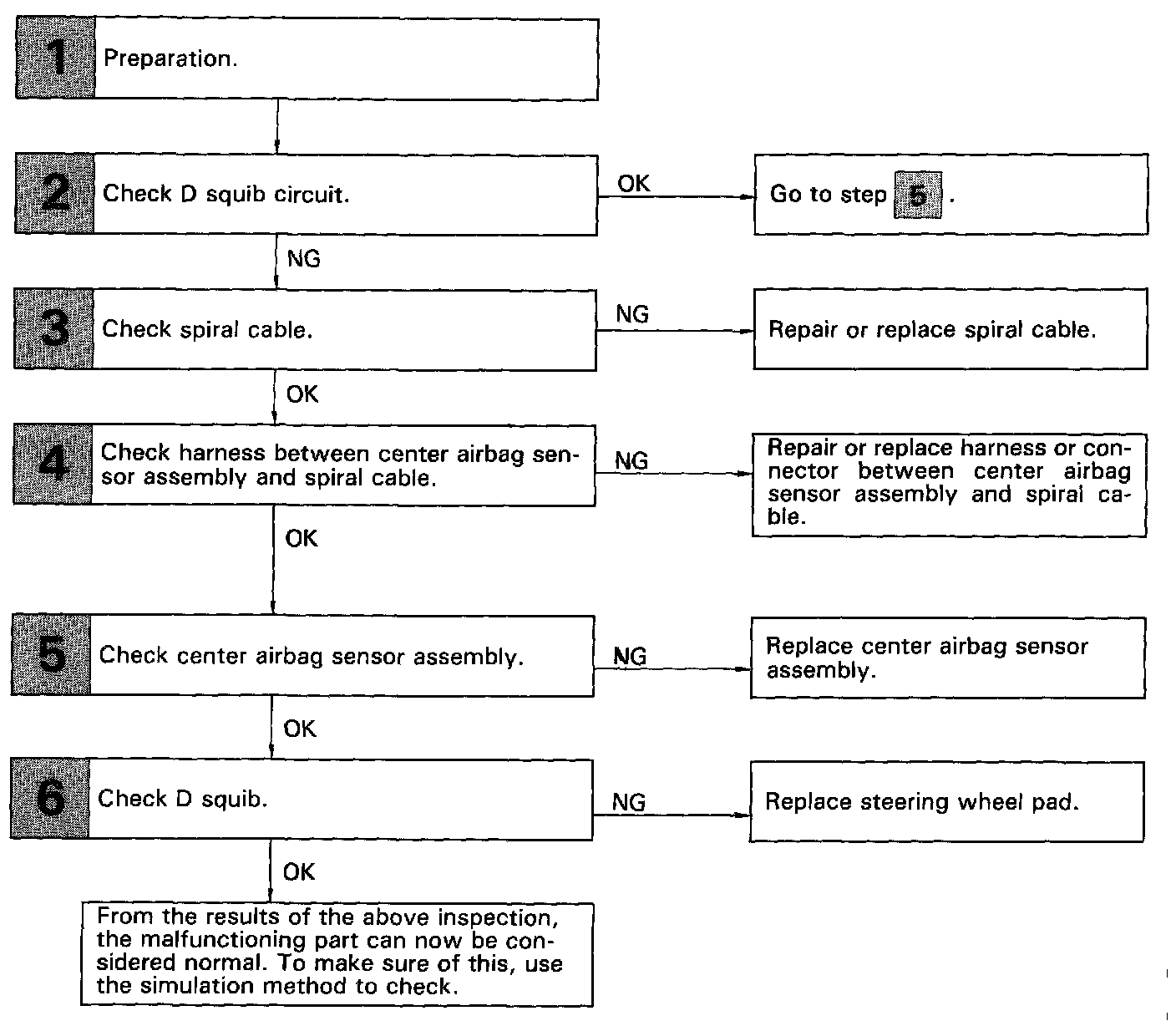 1 Preparation.

2 Check D squib circuit.

OK

Go to step 5 .

NG

3 Check spiral cable.

NG

Repair or replace spiral cable.

OK

4 Check harness between center airbag sensor assembly and spiral cable.

NG

Repair or replace harness or connector between center airbag sensor assembly and spiral cable.

OK

5 Check center airbag sensor assembly.

NG

Replace center airbag sensor assembly.

OK

6 Check D squib.

NG

Replace steering wheel pad.

OK

From the results of the above inspection, the malfunctioning part can now be considered normal. To make sure of this, use the simulation method to check.